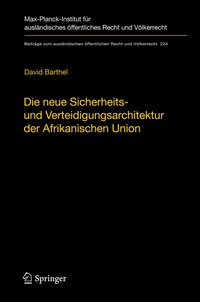 Max-Planck-Institut für ausländisches öffentliches Recht und Völkerrecht

Beiträge zum ausländischen öffentlichen Recht und Völkerrecht 224

David Barthel

Die neue Sicherheits- und Verteidigungsarchitektur der Afrikanischen Union

Springer